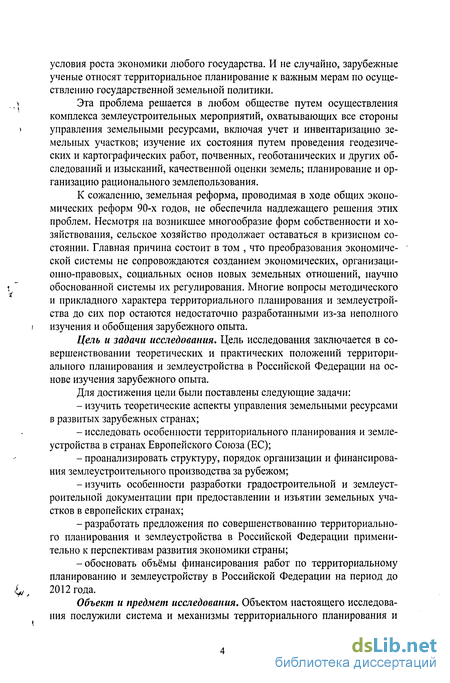 условия роста экономики любого государства. И не случайно, зарубежные ученые относят территориальное планирование к важным мерам по осуществлению государственной земельной политики.

Эта проблема решается в любом обществе путем осуществления комплекса землеустроительных мероприятий, охватывающих все стороны управления земельными ресурсами, включая учет и инвентаризацию земельных участков; изучение их состояния путем проведения геодезических и картографических работ, почвенных, геоботанических и других обследований и изысканий, качественной оценки земель; планирование и организацию рационального землепользования.

К сожалению, земельная реформа, проводимая в ходе общих экономических реформ 90-х годов, не обеспечила надлежащего решения этих проблем. Несмотря на возникшее многообразие форм собственности и хозяйствования, сельское хозяйство продолжает оставаться в кризисном состоянии. Главная причина состоит в том , что преобразования экономической системы не сопровождаются созданием экономических, организационно-правовых, социальных основ новых земельных отношений, научно обоснованной системы их регулирования. Многие вопросы методического и прикладного характера территориального планирования и землеустройства до сих пор остаются недостаточно разработанными из-за неполного изучения и обобщения зарубежного опыта.

Цель и задачи исследования. Цель исследования заключается в совершенствовании теоретических и практических положений территориального планирования и землеустройства в Российской Федерации на основе изучения зарубежного опыта.

Для достижения цели были поставлены следующие задачи:

– изучить теоретические аспекты управления земельными ресурсами в развитых зарубежных странах;

– исследовать особенности территориального планирования и землеустройства в странах Европейского Союза (ЕС);

– проанализировать структуру, порядок организации и финансирования землеустроительного производства за рубежом;

– изучить особенности разработки градостроительной и землеустроительной документации при предоставлении и изъятии земельных участков в европейских странах;

– разработать предложения по совершенствованию территориального планирования и землеустройства в Российской Федерации применительно к перспективам развития экономики страны;

– обосновать объёмы финансирования работ по территориальному планированию и землеустройству в Российской Федерации на период до 2012 года.

Объект и предмет исследования. Объектом настоящего исследования послужили система и механизмы территориального планирования и

4

dsLib.net
библиотека диссертаций